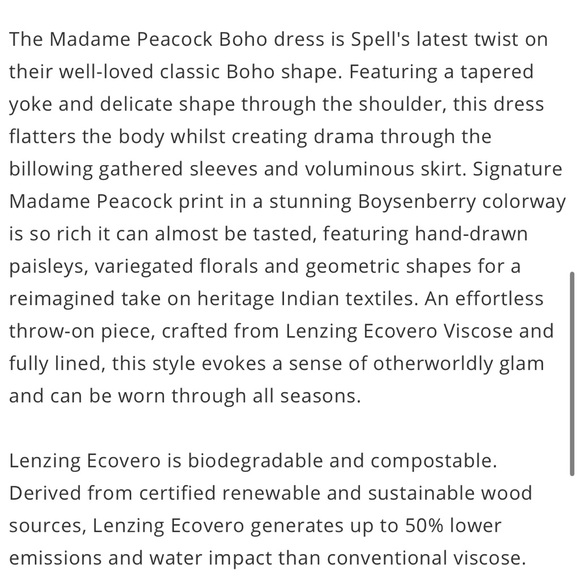 The Madame Peacock Boho dress is Spell's latest twist on their well-loved classic Boho shape. Featuring a tapered yoke and delicate shape through the shoulder, this dress flatters the body whilst creating drama through the billowing gathered sleeves and voluminous skirt. Signature Madame Peacock print in a stunning Boysenberry colorway is so rich it can almost be tasted, featuring hand-drawn paisleys, variegated florals and geometric shapes for a reimagined take on heritage Indian textiles. An effortless throw-on piece, crafted from Lenzing Ecovero Viscose and fully lined, this style evokes a sense of otherworldly glam and can be worn through all seasons.

Lenzing Ecovero is biodegradable and compostable. Derived from certified renewable and sustainable wood sources, Lenzing Ecovero generates up to 50% lower emissions and water impact than conventional viscose.